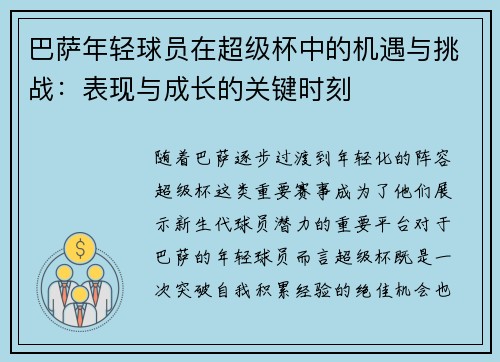 巴萨年轻球员在超级杯中的机遇与挑战：表现与成长的关键时刻

随着巴萨逐步过渡到年轻化的阵容超级杯这类重要赛事成为了他们展示新生代球员潜力的重要平台对于巴萨的年轻球员而言超级杯既是一次突破自我积累经验的绝佳机会也

$